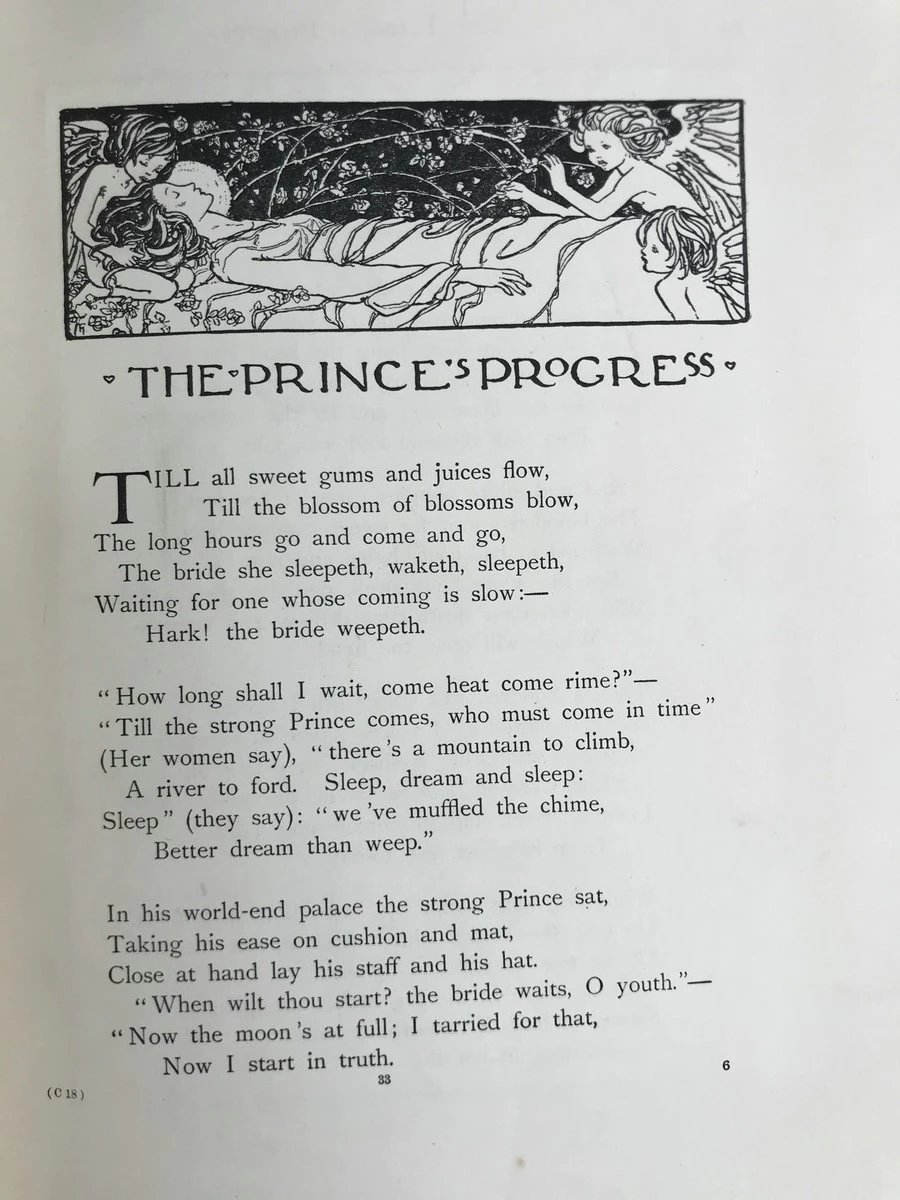 THE PRINCE'S PROGRESS

TILL all sweet gums and juices flow,
Till the blossom of blossoms blow,
The long hours go and come and go,
The bride she sleepeth, waketh, sleepeth,
Waiting for one whose coming is slow:—
Hark! the bride weepeth.

"How long shall I wait, come heat come rime?"—
"Till the strong Prince comes, who must come in time"
(Her women say), "there's a mountain to climb,
A river to ford. Sleep, dream and sleep:
Sleep" (they say): "we've muffled the chime,
Better dream than weep."

In his world-end palace the strong Prince sat,
Taking his ease on cushion and mat,
Close at hand lay his staff and his hat.
"When wilt thou start? the bride waits, O youth."—
"Now the moon's at full; I tarried for that,
Now I start in truth.

(C 18)

33

6